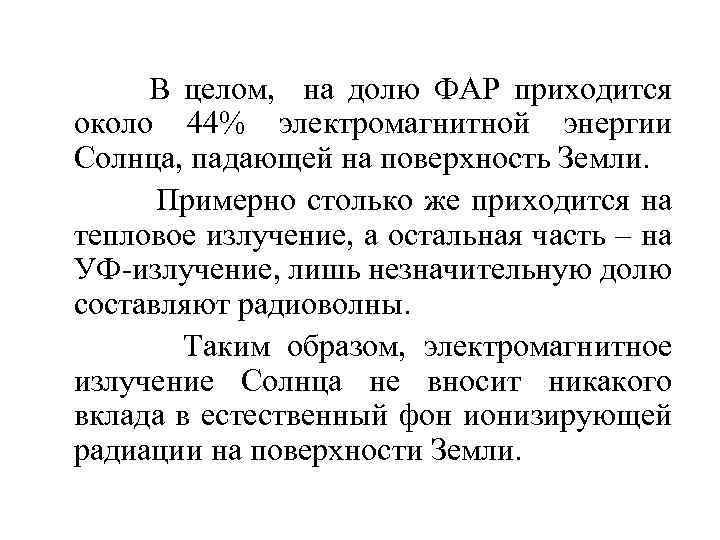 В целом, на долю ФАР приходится около 44% электромагнитной энергии Солнца, падающей на поверхность Земли.

Примерно столько же приходится на тепловое излучение, а остальная часть – на УФ-излучение, лишь незначительную долю составляют радиоволны.

Таким образом, электромагнитное излучение Солнца не вносит никакого вклада в естественный фон ионизирующей радиации на поверхности Земли.